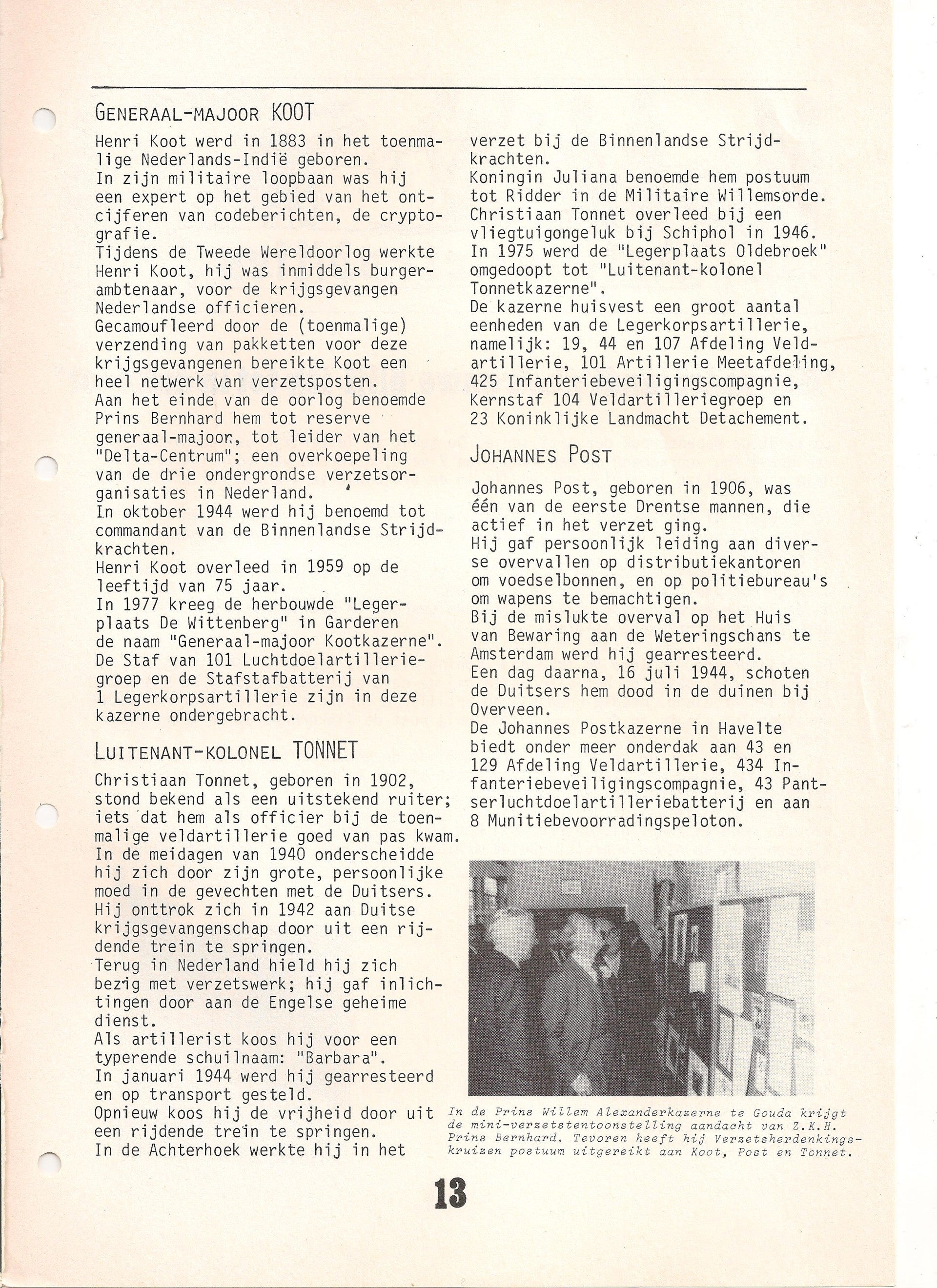 GENERAAL-MAJOOR KOOT

Henri Koot werd in 1883 in het toenmalige Nederlands-Indië geboren.
In zijn militaire loopbaan was hij een expert op het gebied van het ontcijferen van codeberichten, de cryptografie.
Tijdens de Tweede Wereldoorlog werkte Henri Koot, hij was inmiddels burgerambtenaar, voor de krijgsgevangen Nederlandse officieren.
Gecamoufleerd door de (toenmalige) verzending van pakketten voor deze krijgsgevangenen bereikte Koot een heel netwerk van verzetsposten.
Aan het einde van de oorlog benoemde Prins Bernhard hem tot reserve generaal-majoor, tot leider van het "Delta-Centrum"; een overkoepeling van de drie ondergrondse verzetsorganisaties in Nederland.
In oktober 1944 werd hij benoemd tot commandant van de Binnenlandse Strijdkrachten.
Henri Koot overleed in 1959 op de leeftijd van 75 jaar.
In 1977 kreeg de herbouwde "Legerplaats De Wittenberg" in Garderen de naam "Generaal-majoor Kootkazerne".
De Staf van 101 Luchtdoelartilleriegroep en de Stafstafbatterij van 1 Legerkorpsartillerie zijn in deze kazerne ondergebracht.

LUITENANT-KOLONEL TONNET

Christiaan Tonnet, geboren in 1902, stond bekend als een uitstekend ruiter; iets dat hem als officier bij de toenmalige veldartillerie goed van pas kwam.
In de meidagen van 1940 onderscheidde hij zich door zijn grote, persoonlijke moed in de gevechten met de Duitsers.
Hij onttrok zich in 1942 aan Duitse krijgsgevangenschap door uit een rijdende trein te springen.
Terug in Nederland hield hij zich bezig met verzetswerk; hij gaf inlichtingen door aan de Engelse geheime dienst.
Als artillerist koos hij voor een typerende schuilnaam: "Barbara".
In januari 1944 werd hij gearresteerd en op transport gesteld.
Opnieuw koos hij de vrijheid door uit een rijdende trein te springen.
In de Achterhoek werkte hij in het verzet bij de Binnenlandse Strijdkrachten.
Koningin Juliana benoemde hem postuum tot Ridder in de Militaire Willemsorde.
Christiaan Tonnet overleed bij een vliegtuigongeluk bij Schiphol in 1946.
In 1975 werd de "Legerplaats Oldebroek" omgedoopt tot "Luitenant-kolonel Tonnetkazerne".
De kazerne huisvest een groot aantal eenheden van de Legerkorpsartillerie, namelijk: 19, 44 en 107 Afdeling Veldartillerie, 101 Artillerie Meetafdeling, 425 Infanteriebeveiligingscompagnie, Kernstaf 104 Veldartilleriegroep en 23 Koninklijke Landmacht Detachement.

JOHANNES POST

Johannes Post, geboren in 1906, was één van de eerste Drentse mannen, die actief in het verzet ging.
Hij gaf persoonlijk leiding aan diverse overvallen op distributiekantoren om voedselbonnen, en op politiebureau's om wapens te bemachtigen.
Bij de mislukte overval op het Huis van Bewaring aan de Weteringschans te Amsterdam werd hij gearresteerd.
Een dag daarna, 16 juli 1944, schoten de Duitsers hem dood in de duinen bij Overveen.
De Johannes Postkazerne in Havelte biedt onder meer onderdak aan 43 en 129 Afdeling Veldartillerie, 434 Infanteriebeveiligingscompagnie, 43 Pantserluchtdoelartilleriebatterij en aan 8 Munitiebevoorradingspeloton.

In de Prins Willem Alexanderkazerne te Gouda krijgt de mini-verzetstentoonstelling aandacht van Z.K.H. Prins Bernhard. Tevoren heeft hij Verzetsherdenkingskruizen postuum uitgereikt aan Koot, Post en Tonnet.

13